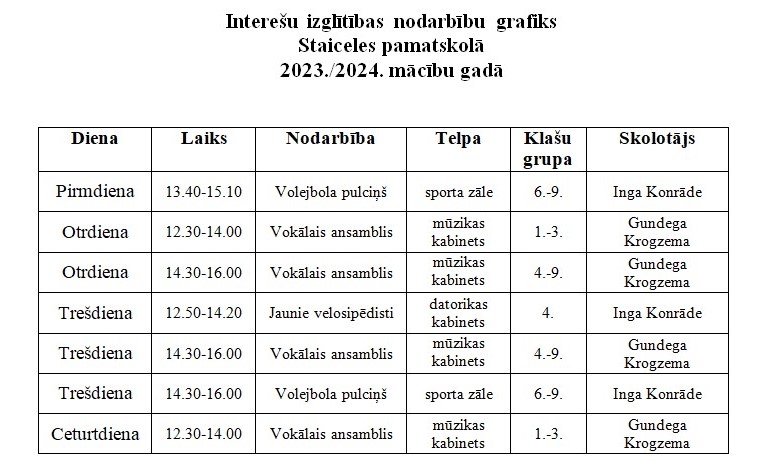 Interešu izglītības nodarbību grafiks
Staiceles pamatskolā
2023./2024. mācību gadā

| Diena | Laiks | Nodarbība | Telpa | Klašu grupa | Skolotājs |
|---|---|---|---|---|---|
| Pirmdiena | 13.40-15.10 | Volejbola pulciņš | sporta zāle | 6.-9. | Inga Konrāde |
| Otrdiena | 12.30-14.00 | Vokālais ansamblis | mūzikas kabinets | 1.-3. | Gundega Krogzema |
| Otrdiena | 14.30-16.00 | Vokālais ansamblis | mūzikas kabinets | 4.-9. | Gundega Krogzema |
| Trešdiena | 12.50-14.20 | Jaunie velosipēdisti | datorikas kabinets | 4. | Inga Konrāde |
| Trešdiena | 14.30-16.00 | Vokālais ansamblis | mūzikas kabinets | 4.-9. | Gundega Krogzema |
| Trešdiena | 14.30-16.00 | Volejbola pulciņš | sporta zāle | 6.-9. | Inga Konrāde |
| Ceturtdiena | 12.30-14.00 | Vokālais ansamblis | mūzikas kabinets | 1.-3. | Gundega Krogzema |